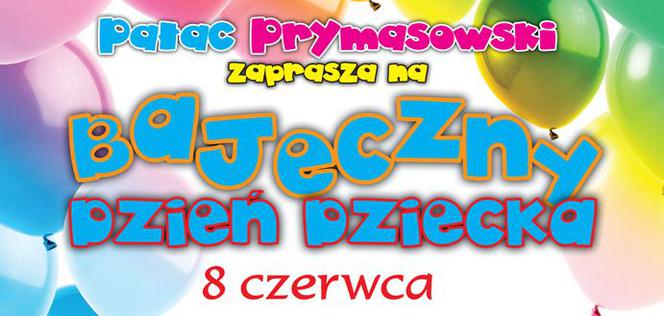 Pałac Prymasowski
zaprasza na
Bajeczny
Dzień Dziecka
8 czerwca